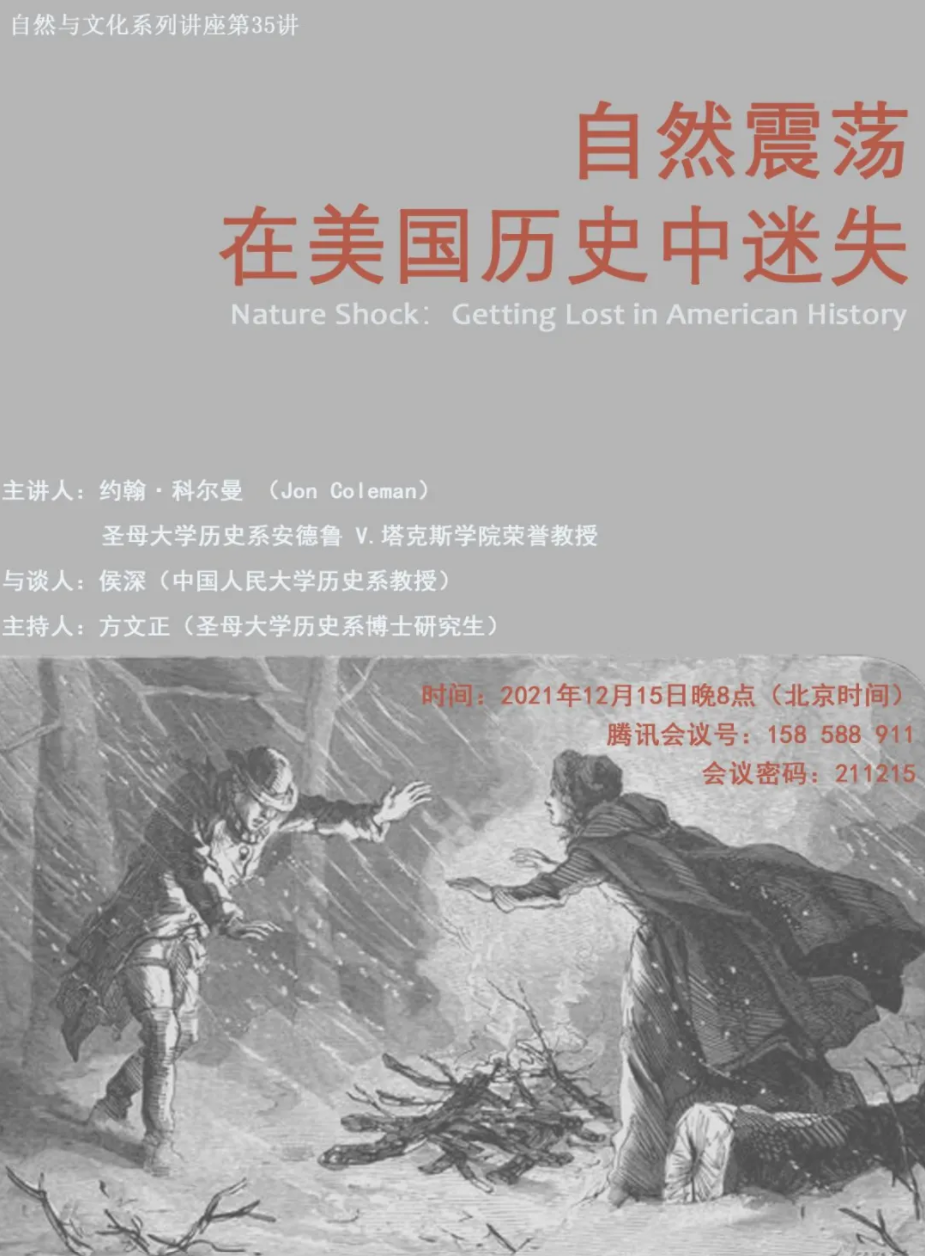 自然与文化系列讲座第35讲

自然震荡
在美国历史中迷失

Nature Shock: Getting Lost in American History

主讲人：约翰·科尔曼 （Jon Coleman）
圣母大学历史系安德鲁 V.塔克斯学院荣誉教授

与谈人：侯深（中国人民大学历史系教授）

主持人：方文正（圣母大学历史系博士研究生）

时间：2021年12月15日晚8点（北京时间）
腾讯会议号：158 588 911
会议密码：211215